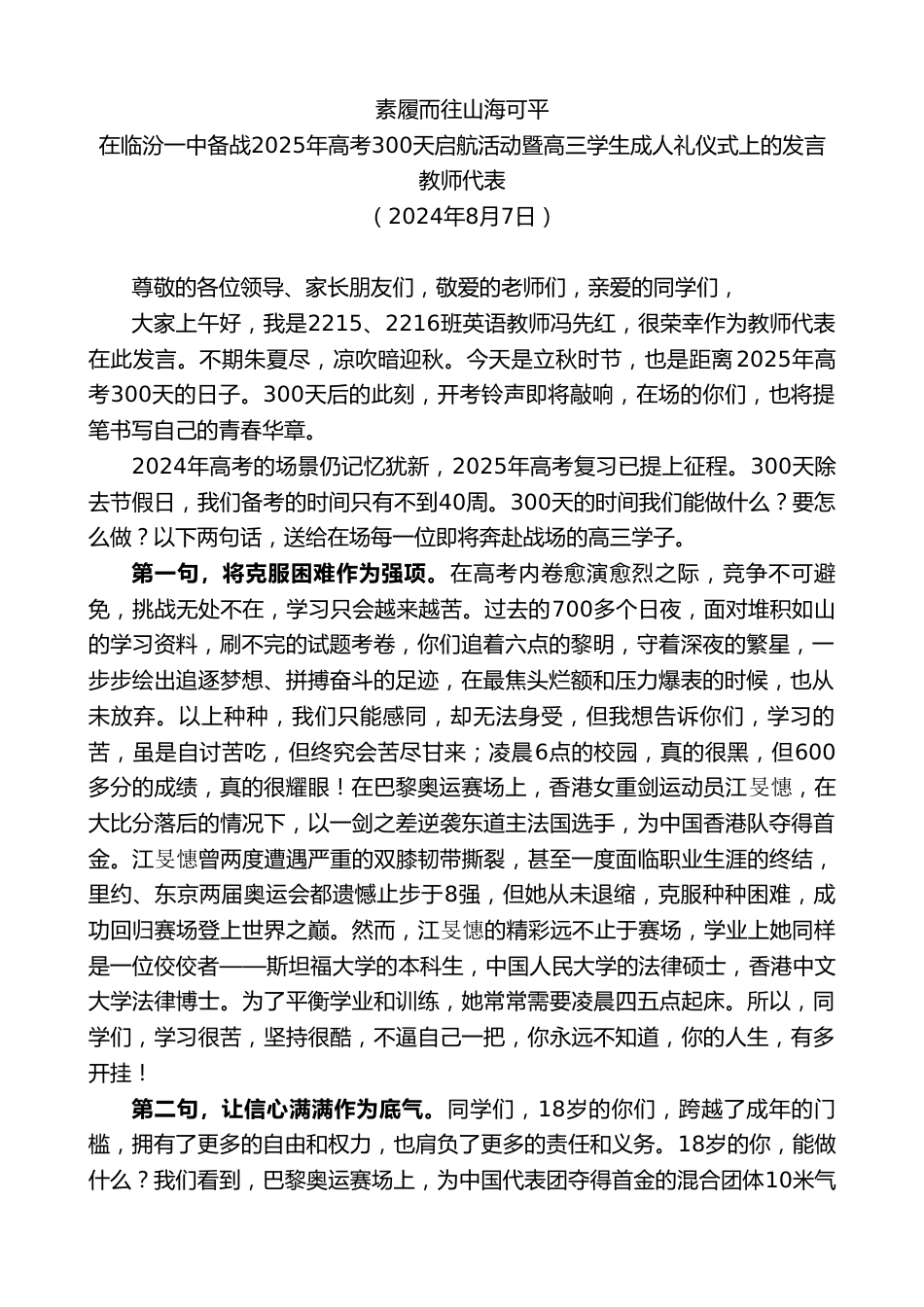 素履而往山海可平
在临汾一中备战2025年高考300天启航活动暨高三学生成人礼仪式上的发言
教师代表
（2024年8月7日）

尊敬的各位领导、家长朋友们，敬爱的老师们，亲爱的同学们，

大家上午好，我是2215、2216班英语教师冯先红，很荣幸作为教师代表在此发言。不期朱夏尽，凉吹暗迎秋。今天是立秋时节，也是距离2025年高考300天的日子。300天后的此刻，开考铃声即将敲响，在场的你们，也将提笔书写自己的青春华章。

2024年高考的场景仍记忆犹新，2025年高考复习已提上征程。300天除去节假日，我们备考的时间只有不到40周。300天的时间我们能做什么？要怎么做？以下两句话，送给在场每一位即将奔赴战场的高三学子。

第一句，将克服困难作为强项。在高考内卷愈演愈烈之际，竞争不可避免，挑战无处不在，学习只会越来越苦。过去的700多个日夜，面对堆积如山的学习资料，刷不完的试题考卷，你们追着六点的黎明，守着深夜的繁星，一步步绘出追逐梦想、拼搏奋斗的足迹，在最焦头烂额和压力爆表的时候，也从未放弃。以上种种，我们只能感同，却无法身受，但我想告诉你们，学习的苦，虽是自讨苦吃，但终究会苦尽甘来；凌晨6点的校园，真的很黑，但600多分的成绩，真的很耀眼！在巴黎奥运赛场上，香港女重剑运动员江旻憓，在大比分落后的情况下，以一剑之差逆袭东道主法国选手，为中国香港队夺得首金。江旻憓曾两度遭遇严重的双膝韧带撕裂，甚至一度面临职业生涯的终结，里约、东京两届奥运会都遗憾止步于8强，但她从未退缩，克服种种困难，成功回归赛场登上世界之巅。然而，江旻憓的精彩远不止于赛场，学业上她同样是一位佼佼者——斯坦福大学的本科生，中国人民大学的法律硕士，香港中文大学法律博士。为了平衡学业和训练，她常常需要凌晨四五点起床。所以，同学们，学习很苦，坚持很酷，不逼自己一把，你永远不知道，你的人生，有多开挂！

第二句，让信心满满作为底气。同学们，18岁的你们，跨越了成年的门槛，拥有了更多的自由和权力，也肩负了更多的责任和义务。18岁的你，能做什么？我们看到，巴黎奥运赛场上，为中国代表团夺得首金的混合团体10米气